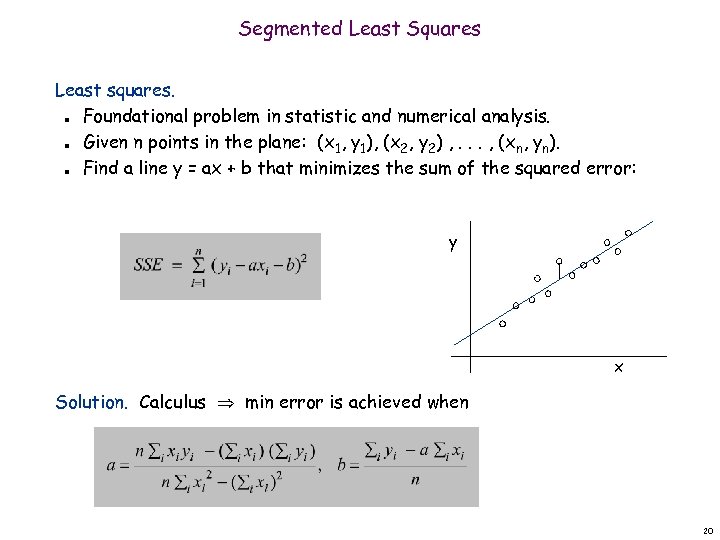 Segmented Least Squares

Least squares.

- Foundational problem in statistic and numerical analysis.
- Given n points in the plane: $(x_1, y_1), (x_2, y_2), \ldots, (x_n, y_n)$.
- Find a line y = ax + b that minimizes the sum of the squared error:

$SSE = \sum_{i=1}^{n} (y_i - ax_i - b)^2$

y

x

Solution. Calculus $\Rightarrow$ min error is achieved when

$a = \frac{n \sum_i x_i y_i - (\sum_i x_i)(\sum_i y_i)}{n \sum_i x_i^2 - (\sum_i x_i)^2}, \quad b = \frac{\sum_i y_i - a \sum_i x_i}{n}$

20